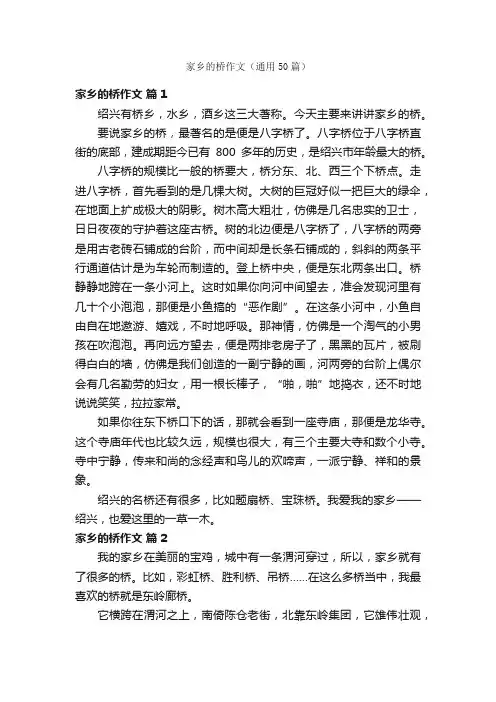 家乡的桥作文（通用50篇）

家乡的桥作文 篇1

绍兴有桥乡，水乡，酒乡这三大著称。今天主要来讲讲家乡的桥。

要说家乡的桥，最著名的是便是八字桥了。八字桥位于八字桥直街的底部，建成期距今已有 800 多年的历史，是绍兴市年龄最大的桥。

八字桥的规模比一般的桥要大，桥分东、北、西三个下桥点。走进八字桥，首先看到的是几棵大树。大树的巨冠好似一把巨大的绿伞，在地面上扩成极大的阴影。树木高大粗壮，仿佛是几名忠实的卫士，日日夜夜的守护着这座古桥。树的北边便是八字桥了，八字桥的两旁是用古老砖石铺成的台阶，而中间却是长条石铺成的，斜斜的两条平行通道估计是为车轮而制造的。登上桥中央，便是东北两条出口。桥静静地跨在一条小河上。这时如果你向河中间望去，准会发现河里有几十个小泡泡，那便是小鱼搞的“恶作剧”。在这条小河中，小鱼自由自在地遨游、嬉戏，不时地呼吸。那神情，仿佛是一个淘气的小男孩在吹泡泡。再向远方望去，便是两排老房子了，黑黑的瓦片，被刷得白白的墙，仿佛是我们创造的一副宁静的画，河两旁的台阶上偶尔会有几名勤劳的妇女，用一根长棒子，“啪，啪”地捣衣，还不时地说说笑笑，拉拉家常。

如果你往东下桥口下的话，那就会看到一座寺庙，那便是龙华寺。这个寺庙年代也比较久远，规模也很大，有三个主要大寺和数个小寺。寺中宁静，传来和尚的念经声和鸟儿的欢啼声，一派宁静、祥和的景象。

绍兴的名桥还有很多，比如题扇桥、宝珠桥。我爱我的家乡——绍兴，也爱这里的一草一木。

家乡的桥作文 篇2

我的家乡在美丽的宝鸡，城中有一条渭河穿过，所以，家乡就有了很多的桥。比如，彩虹桥、胜利桥、吊桥……在这么多桥当中，我最喜欢的桥就是东岭廊桥。

它横跨在渭河之上，南倚陈仓老街，北靠东岭集团，它雄伟壮观，